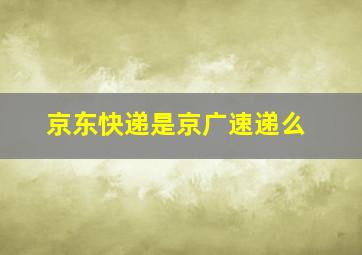 京东快递是京广速递么